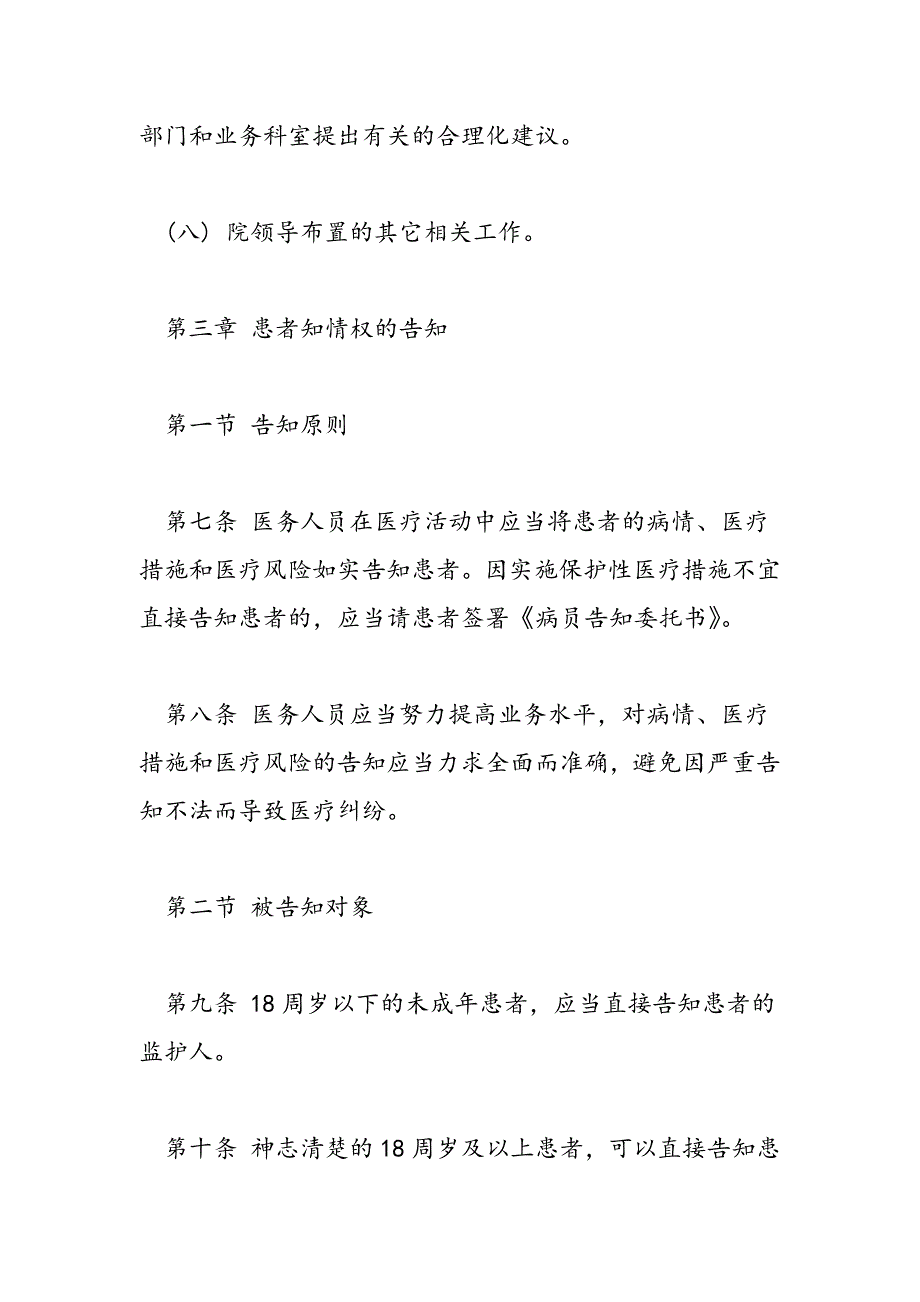 部门和业务科室提出有关的合理化建议。

（八）院领导布置的其它相关工作。

第三章 患者知情权的告知

第一节 告知原则

第七条 医务人员在医疗活动中应当将患者的病情、医疗措施和医疗风险如实告知患者。因实施保护性医疗措施不宜直接告知患者的，应当请患者签署《病员告知委托书》。

第八条 医务人员应当努力提高业务水平，对病情、医疗措施和医疗风险的告知应当力求全面而准确，避免因严重告知不法而导致医疗纠纷。

第二节 被告知对象

第九条 18周岁以下的未成年患者，应当直接告知患者的监护人。

第十条 神志清楚的18周岁及以上患者，可以直接告知患